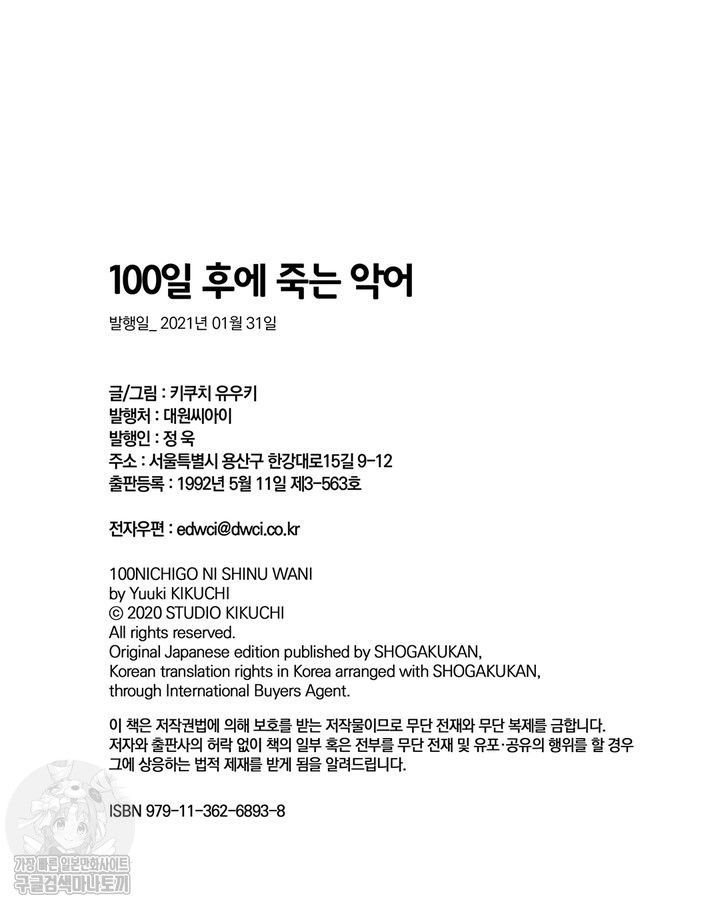 100일 후에 죽는 악어

발행일_ 2021년 01월 31일

글/그림 : 키쿠치 유우키
발행처 : 대원씨아이
발행인 : 정 욱
주소 : 서울특별시 용산구 한강대로15길 9-12
출판등록 : 1992년 5월 11일 제3-563호

전자우편 : edwci@dwci.co.kr

100NICHIGO NI SHINU WANI
by Yuuki KIKUCHI
© 2020 STUDIO KIKUCHI
All rights reserved.
Original Japanese edition published by SHOGAKUKAN,
Korean translation rights in Korea arranged with SHOGAKUKAN,
through International Buyers Agent.

이 책은 저작권법에 의해 보호를 받는 저작물이므로 무단 전재와 무단 복제를 금합니다. 저자와 출판사의 허락 없이 책의 일부 혹은 전부를 무단 전재 및 유포·공유의 행위를 할 경우 그에 상응하는 법적 제재를 받게 됨을 알려드립니다.

ISBN 979-11-362-6893-8

가장 빠른 일본만화사이트
구글검색마나토끼